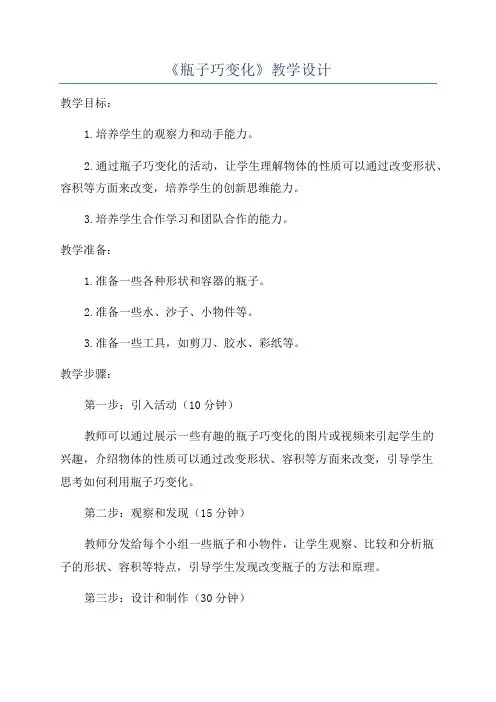 《瓶子巧变化》教学设计

教学目标：

1.培养学生的观察力和动手能力。

2.通过瓶子巧变化的活动，让学生理解物体的性质可以通过改变形状、容积等方面来改变，培养学生的创新思维能力。

3.培养学生合作学习和团队合作的能力。

教学准备：

1.准备一些各种形状和容器的瓶子。

2.准备一些水、沙子、小物件等。

3.准备一些工具，如剪刀、胶水、彩纸等。

教学步骤：

第一步：引入活动（10分钟）

教师可以通过展示一些有趣的瓶子巧变化的图片或视频来引起学生的兴趣，介绍物体的性质可以通过改变形状、容积等方面来改变，引导学生思考如何利用瓶子巧变化。

第二步：观察和发现（15分钟）

教师分发给每个小组一些瓶子和小物件，让学生观察、比较和分析瓶子的形状、容积等特点，引导学生发现改变瓶子的方法和原理。

第三步：设计和制作（30分钟）